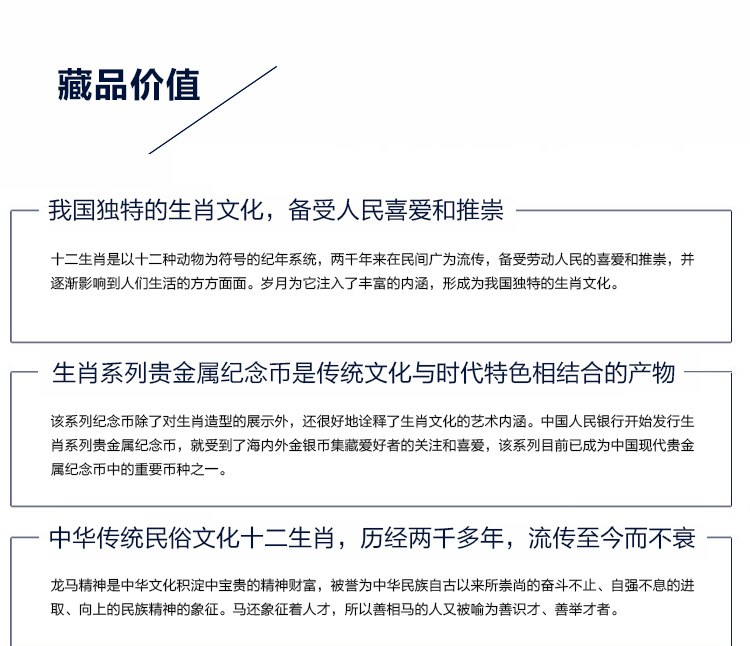 藏品价值

我国独特的生肖文化，备受人民喜爱和推崇

十二生肖是以十二种动物为符号的纪年系统，两千年来在民间广为流传，备受劳动人民的喜爱和推崇，并逐渐影响到人们生活的方方面面。岁月为它注入了丰富的内涵，形成为我国独特的生肖文化。

生肖系列贵金属纪念币是传统文化与时代特色相结合的产物

该系列纪念币除了对生肖造型的展示外，还很好地诠释了生肖文化的艺术内涵。中国人民银行开始发行生肖系列贵金属纪念币，就受到了海内外金银币集藏爱好者的关注和喜爱，该系列目前已成为中国现代贵金属纪念币中的重要币种之一。

中华传统民俗文化十二生肖，历经两千多年，流传至今而不衰

龙马精神是中华文化积淀中宝贵的精神财富，被誉为中华民族自古以来所崇尚的奋斗不止、自强不息的进取、向上的民族精神的象征。马还象征着人才，所以善相马的人又被喻为善识才、善举才者。